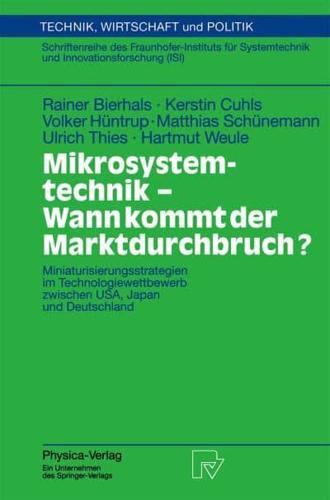 TECHNIK, WIRTSCHAFT und POLITIK

Schriftenreihe des Fraunhofer-Instituts für Systemtechnik und Innovationsforschung (ISI)

Rainer Bierhals · Kerstin Cuhls
Volker Hüntrup · Matthias Schünemann
Ulrich Thies · Hartmut Weule

Mikrosystemtechnik – Wann kommt der Marktdurchbruch?

Miniaturisierungsstrategien im Technologiewettbewerb zwischen USA, Japan und Deutschland

Physica-Verlag
Ein Unternehmen des Springer-Verlags